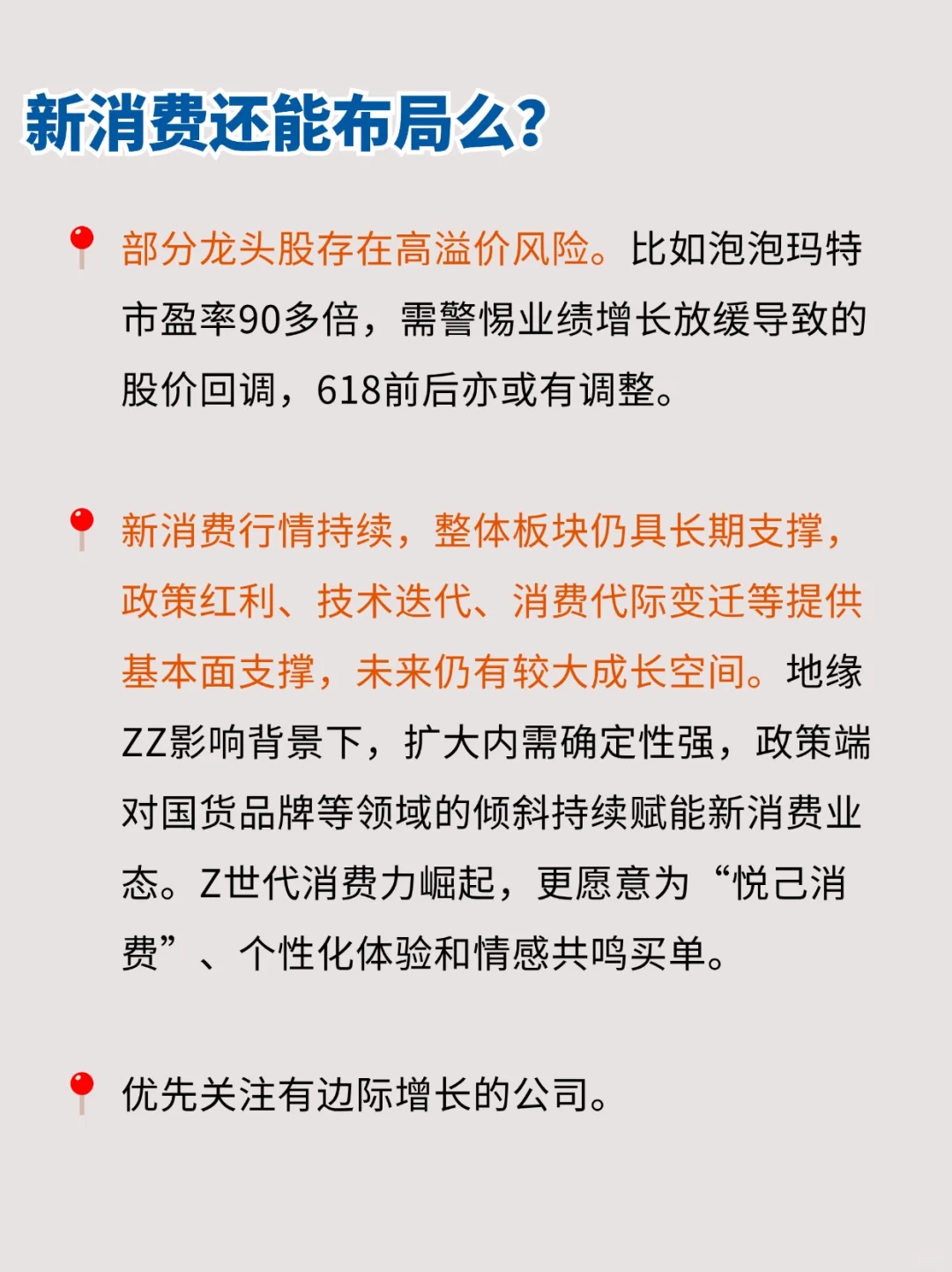 新消费还能布局么？

部分龙头股存在高溢价风险。比如泡泡玛特市盈率90多倍，需警惕业绩增长放缓导致的股价回调，618前后亦或有调整。

新消费行情持续，整体板块仍具长期支撑，政策红利、技术迭代、消费代际变迁等提供基本面支撑，未来仍有较大成长空间。地缘ZZ影响背景下，扩大内需确定性强，政策端对国货品牌等领域的倾斜持续赋能新消费业态。Z世代消费力崛起，更愿意为“悦己消费”、个性化体验和情感共鸣买单。

优先关注有边际增长的公司。